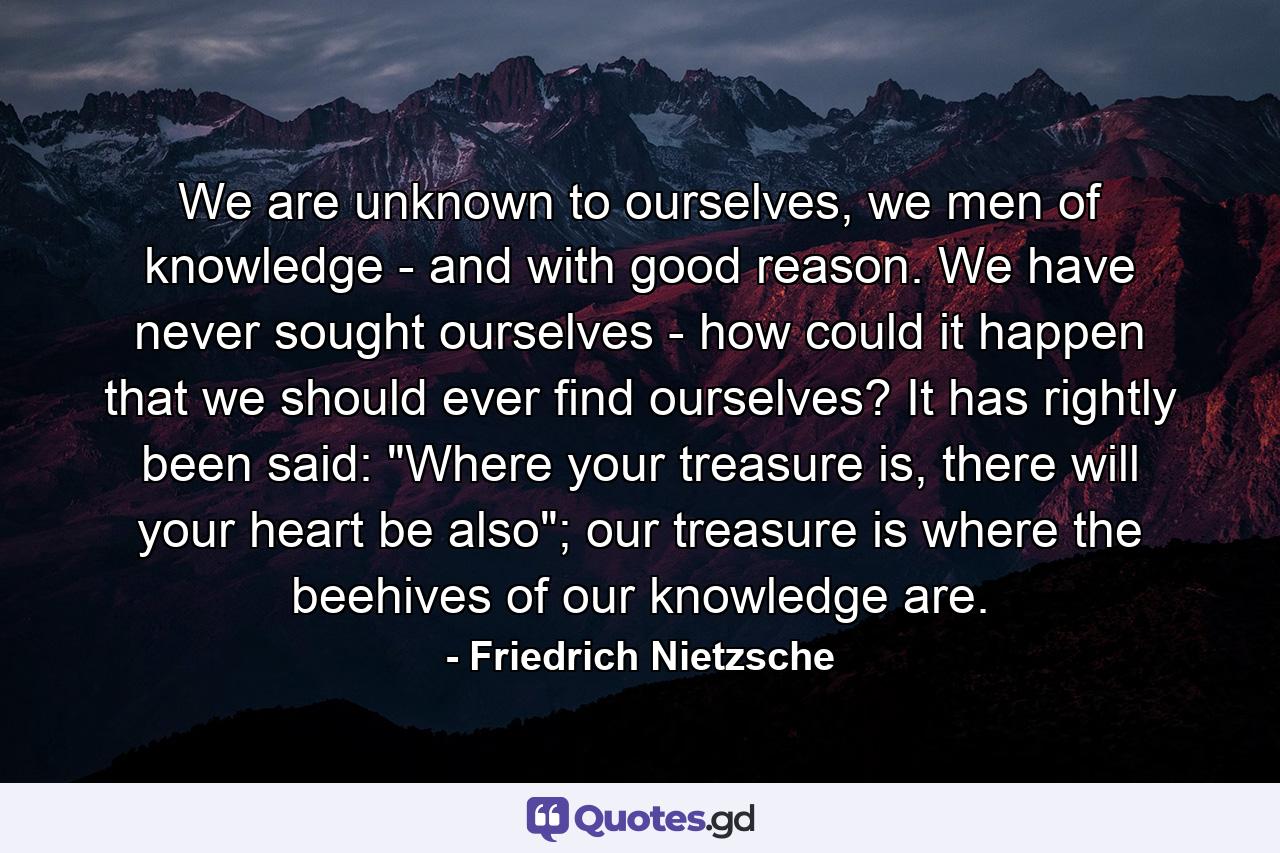 We are unknown to ourselves, we men of knowledge - and with good reason. We have never sought ourselves - how could it happen that we should ever find ourselves? It has rightly been said: "Where your treasure is, there will your heart be also"; our treasure is where the beehives of our knowledge are.

- Friedrich Nietzsche

Quotes.gd